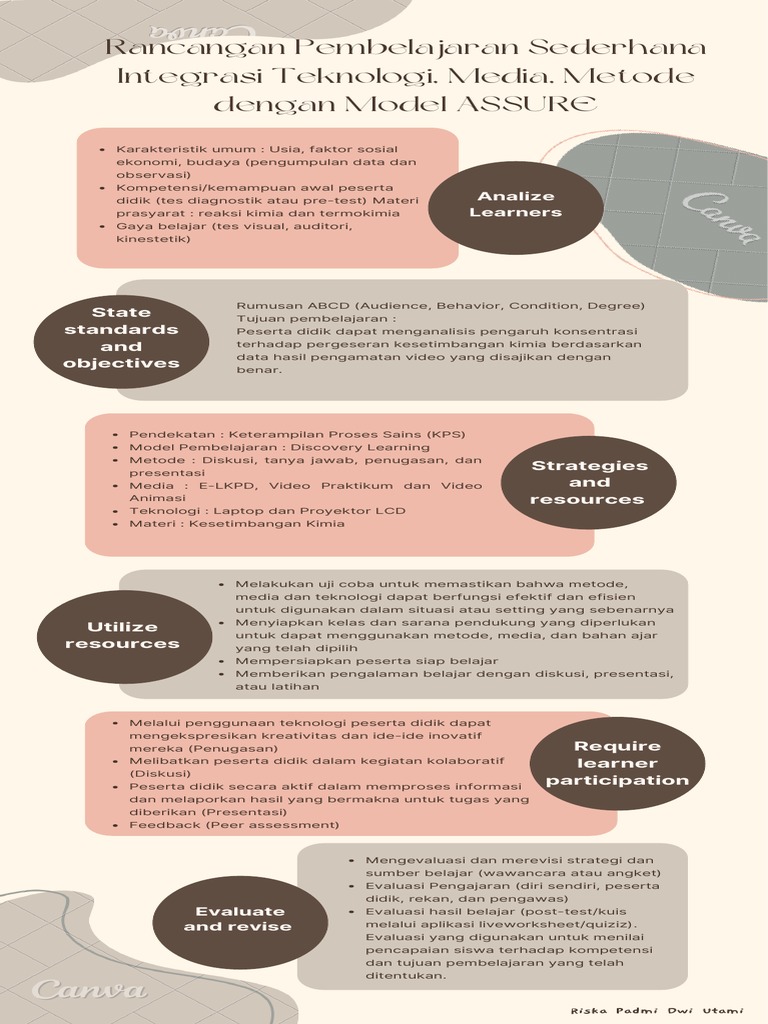 Canva

Rancangan Pembelajaran Sederhana Integrasi Teknologi, Media, Metode dengan Model ASSURE

- Karakteristik umum : Usia, faktor sosial ekonomi, budaya (pengumpulan data dan observasi)
- Kompetensi/kemampuan awal peserta didik (tes diagnostik atau pre-test) Materi prasyarat : reaksi kimia dan termokimia
- Gaya belajar (tes visual, auditori, kinestetik)

Analize Learners

Canva

State standards and objectives

Rumusan ABCD (Audience, Behavior, Condition, Degree)
Tujuan pembelajaran :
Peserta didik dapat menganalisis pengaruh konsentrasi terhadap pergeseran kesetimbangan kimia berdasarkan data hasil pengamatan video yang disajikan dengan benar.

- Pendekatan : Keterampilan Proses Sains (KPS)
- Model Pembelajaran : Discovery Learning
- Metode : Diskusi, tanya jawab, penugasan, dan presentasi
- Media : E-LKPD, Video Praktikum dan Video Animasi
- Teknologi : Laptop dan Proyektor LCD
- Materi : Kesetimbangan Kimia

Strategies and resources

Utilize resources

- Melakukan uji coba untuk memastikan bahwa metode, media dan teknologi dapat berfungsi efektif dan efisien untuk digunakan dalam situasi atau setting yang sebenarnya
- Menyiapkan kelas dan sarana pendukung yang diperlukan untuk dapat menggunakan metode, media, dan bahan ajar yang telah dipilih
- Mempersiapkan peserta siap belajar
- Memberikan pengalaman belajar dengan diskusi, presentasi, atau latihan

- Melalui penggunaan teknologi peserta didik dapat mengekspresikan kreativitas dan ide-ide inovatif mereka (Penugasan)
- Melibatkan peserta didik dalam kegiatan kolaboratif (Diskusi)
- Peserta didik secara aktif dalam memproses informasi dan melaporkan hasil yang bermakna untuk tugas yang diberikan (Presentasi)
- Feedback (Peer assessment)

Require learner participation

Evaluate and revise

- Mengevaluasi dan merevisi strategi dan sumber belajar (wawancara atau angket)
- Evaluasi Pengajaran (diri sendiri, peserta didik, rekan, dan pengawas)
- Evaluasi hasil belajar (post-test/kuis melalui aplikasi liveworksheet/quiziz). Evaluasi yang digunakan untuk menilai pencapaian siswa terhadap kompetensi dan tujuan pembelajaran yang telah ditentukan.

Canva

Riska Padmi Dwi Utami